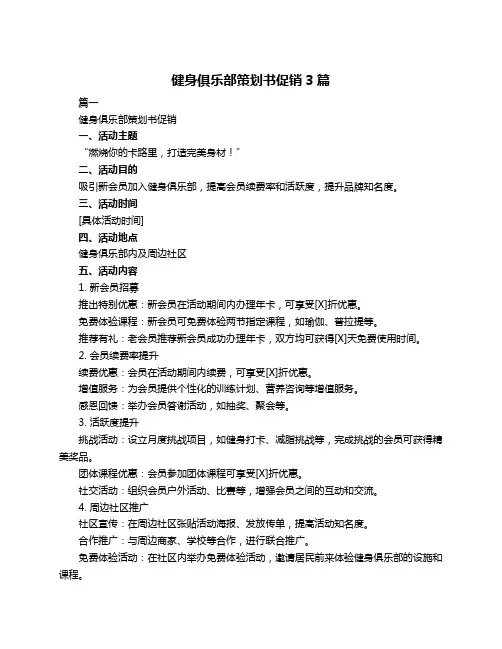 健身俱乐部策划书促销 3 篇

篇一

健身俱乐部策划书促销

一、活动主题

“燃烧你的卡路里，打造完美身材！”

二、活动目的

吸引新会员加入健身俱乐部，提高会员续费率和活跃度，提升品牌知名度。

三、活动时间

[具体活动时间]

四、活动地点

健身俱乐部内及周边社区

五、活动内容

1. 新会员招募

推出特别优惠：新会员在活动期间内办理年卡，可享受[X]折优惠。

免费体验课程：新会员可免费体验两节指定课程，如瑜伽、普拉提等。

推荐有礼：老会员推荐新会员成功办理年卡，双方均可获得[X]天免费使用时间。

2. 会员续费率提升

续费优惠：会员在活动期间内续费，可享受[X]折优惠。

增值服务：为会员提供个性化的训练计划、营养咨询等增值服务。

感恩回馈：举办会员答谢活动，如抽奖、聚会等。

3. 活跃度提升

挑战活动：设立月度挑战项目，如健身打卡、减脂挑战等，完成挑战的会员可获得精美奖品。

团体课程优惠：会员参加团体课程可享受[X]折优惠。

社交活动：组织会员户外活动、比赛等，增强会员之间的互动和交流。

4. 周边社区推广

社区宣传：在周边社区张贴活动海报、发放传单，提高活动知名度。

合作推广：与周边商家、学校等合作，进行联合推广。

免费体验活动：在社区内举办免费体验活动，邀请居民前来体验健身俱乐部的设施和课程。